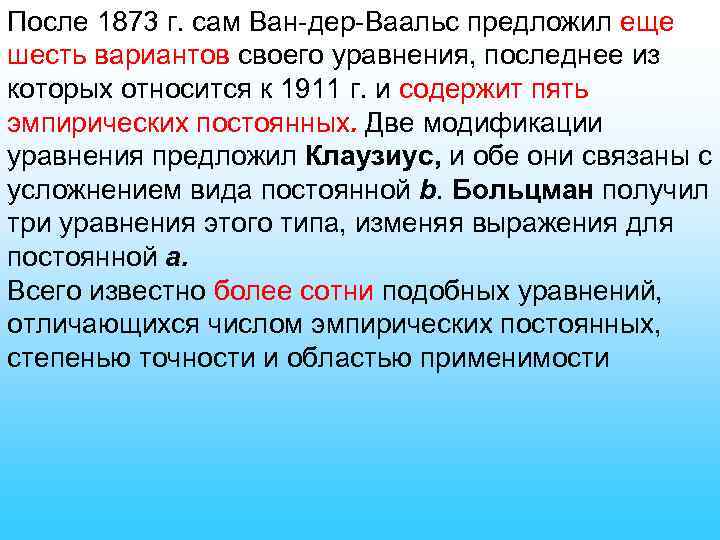 После 1873 г. сам Ван-дер-Ваальс предложил еще шесть вариантов своего уравнения, последнее из которых относится к 1911 г. и содержит пять эмпирических постоянных. Две модификации уравнения предложил Клаузиус, и обе они связаны с усложнением вида постоянной b. Больцман получил три уравнения этого типа, изменяя выражения для постоянной a.
Всего известно более сотни подобных уравнений, отличающихся числом эмпирических постоянных, степенью точности и областью применимости